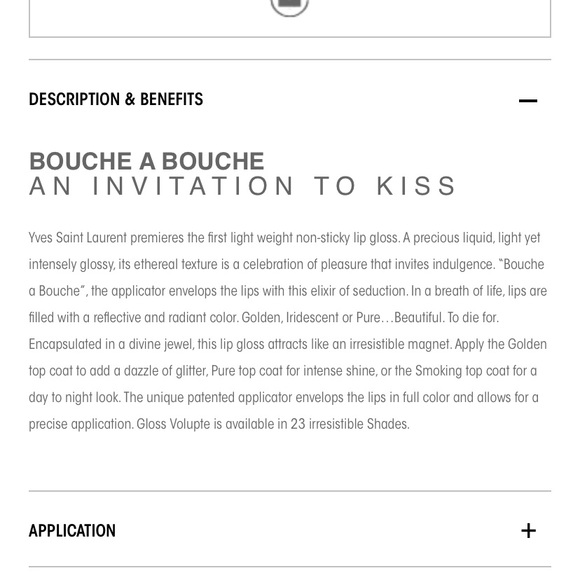 DESCRIPTION & BENEFITS —

BOUCHE A BOUCHE
AN INVITATION TO KISS

Yves Saint Laurent premieres the first light weight non-sticky lip gloss. A precious liquid, light yet intensely glossy, its ethereal texture is a celebration of pleasure that invites indulgence. "Bouche a Bouche", the applicator envelops the lips with this elixir of seduction. In a breath of life, lips are filled with a reflective and radiant color. Golden, Iridescent or Pure…Beautiful. To die for. Encapsulated in a divine jewel, this lip gloss attracts like an irresistible magnet. Apply the Golden top coat to add a dazzle of glitter, Pure top coat for intense shine, or the Smoking top coat for a day to night look. The unique patented applicator envelops the lips in full color and allows for a precise application. Gloss Volupte is available in 23 irresistible Shades.

APPLICATION +